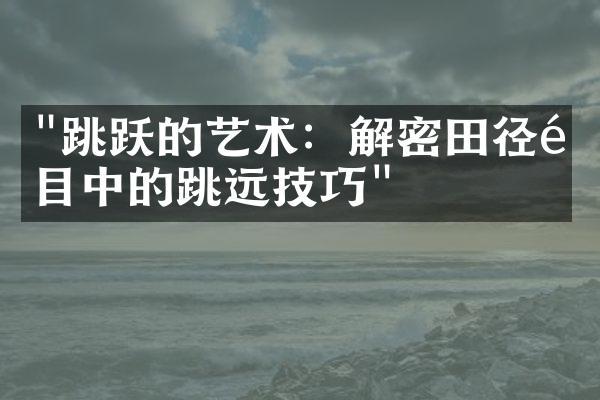 "跳跃的艺术：解密田径é目中的跳远技巧"